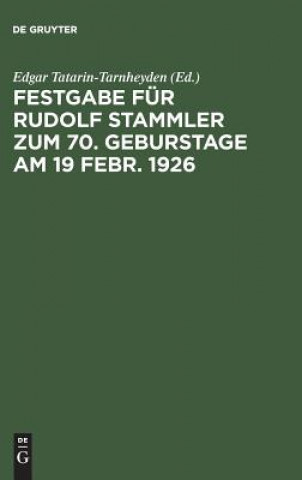 DE GRUYTER

Edgar Tatarin-Tarnheyden (Ed.)

FESTGABE FÜR RUDOLF STAMMLER ZUM 70. GEBURSTAGE AM 19 FEBR. 1926

DE
G